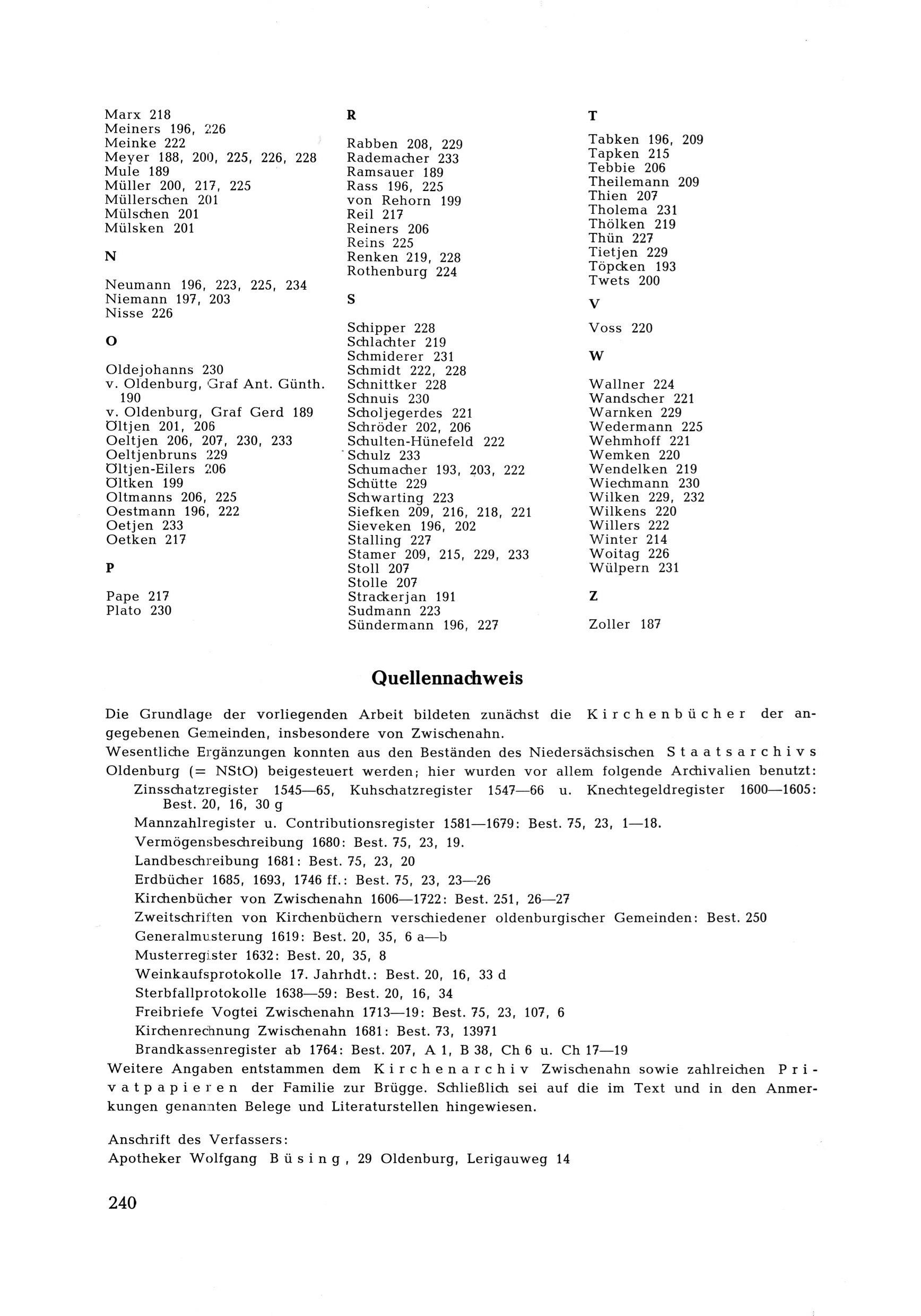 Marx 218
Meiners 196, 226
Meinke 222
Meyer 188, 200, 225, 226, 228
Mule 189
Müller 200, 217, 225
Müllerschen 201
Mülschen 201
Mülsken 201

N

Neumann 196, 223, 225, 234
Niemann 197, 203
Nisse 226

O

Oldejohanns 230
v. Oldenburg, Graf Ant. Günth. 190
v. Oldenburg, Graf Gerd 189
Öltjen 201, 206
Oeltjen 206, 207, 230, 233
Oeltjenbruns 229
Öltjen-Eilers 206
Öltken 199
Oltmanns 206, 225
Oestmann 196, 222
Oetjen 233
Oetken 217

P

Pape 217
Plato 230

R

Rabben 208, 229
Rademacher 233
Ramsauer 189
Rass 196, 225
von Rehorn 199
Reil 217
Reiners 206
Reins 225
Renken 219, 228
Rothenburg 224

S

Schipper 228
Schlachter 219
Schmiderer 231
Schmidt 222, 228
Schnittker 228
Schnuis 230
Scholjegerdes 221
Schröder 202, 206
Schulten-Hünefeld 222
Schulz 233
Schumacher 193, 203, 222
Schütte 229
Schwarting 223
Siefken 209, 216, 218, 221
Sieveken 196, 202
Stalling 227
Stamer 209, 215, 229, 233
Stoll 207
Stolle 207
Strackerjan 191
Sudmann 223
Sündermann 196, 227

T

Tabken 196, 209
Tapken 215
Tebbie 206
Theilemann 209
Thien 207
Tholema 231
Thölken 219
Thün 227
Tietjen 229
Töpcken 193
Twets 200

V

Voss 220

W

Wallner 224
Wandscher 221
Warnken 229
Wedermann 225
Wehmhoff 221
Wemken 220
Wendelken 219
Wiechmann 230
Wilken 229, 232
Wilkens 220
Willers 222
Winter 214
Woitag 226
Wülpern 231

Z

Zoller 187

Quellennachweis

Die Grundlage der vorliegenden Arbeit bildeten zunächst die Kirchenbücher der angegebenen Gemeinden, insbesondere von Zwischenahn.
Wesentliche Ergänzungen konnten aus den Beständen des Niedersächsischen Staatsarchivs Oldenburg (= NStO) beigesteuert werden; hier wurden vor allem folgende Archivalien benutzt:
Zinsschatzregister 1545—65, Kuhschatzregister 1547—66 u. Knechtegeldregister 1600—1605: Best. 20, 16, 30 g
Mannzahlregister u. Contributionsregister 1581—1679: Best. 75, 23, 1—18.
Vermögensbeschreibung 1680: Best. 75, 23, 19.
Landbeschreibung 1681: Best. 75, 23, 20
Erdbücher 1685, 1693, 1746 ff.: Best. 75, 23, 23—26
Kirchenbücher von Zwischenahn 1606—1722: Best. 251, 26—27
Zweitschriften von Kirchenbüchern verschiedener oldenburgischer Gemeinden: Best. 250
Generalmusterung 1619: Best. 20, 35, 6 a—b
Musterregister 1632: Best. 20, 35, 8
Weinkaufsprotokolle 17. Jahrhdt.: Best. 20, 16, 33 d
Sterbfallprotokolle 1638—59: Best. 20, 16, 34
Freibriefe Vogtei Zwischenahn 1713—19: Best. 75, 23, 107, 6
Kirchenrechnung Zwischenahn 1681: Best. 73, 13971
Brandkassenregister ab 1764: Best. 207, A 1, B 38, Ch 6 u. Ch 17—19
Weitere Angaben entstammen dem Kirchenarchiv Zwischenahn sowie zahlreichen Privatpapieren der Familie zur Brügge. Schließlich sei auf die im Text und in den Anmerkungen genannten Belege und Literaturstellen hingewiesen.

Anschrift des Verfassers:
Apotheker Wolfgang Büsing, 29 Oldenburg, Lerigauweg 14

240